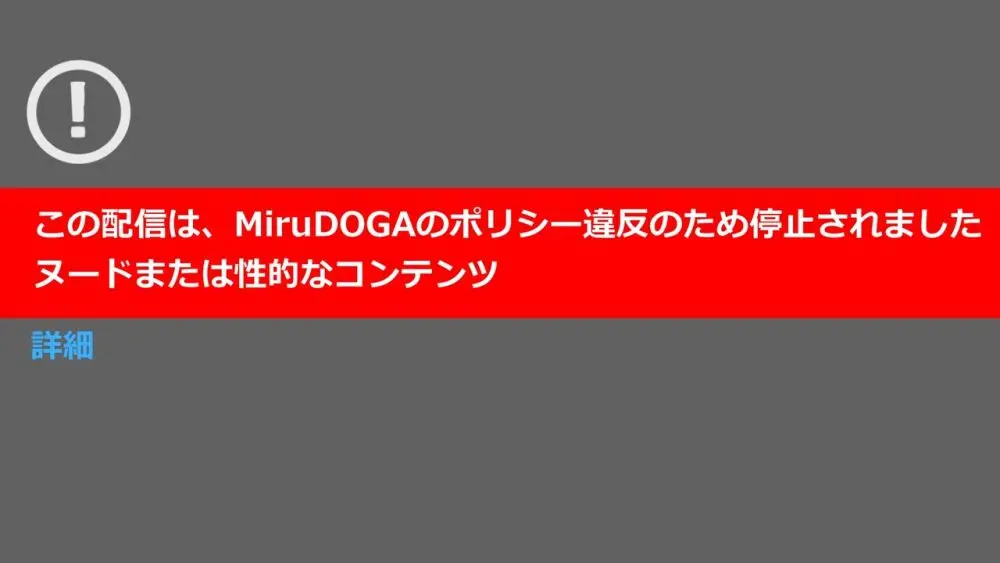 !

この配信は、MiruDOGAのポリシー違反のため停止されました
ヌードまたは性的なコンテンツ

詳細